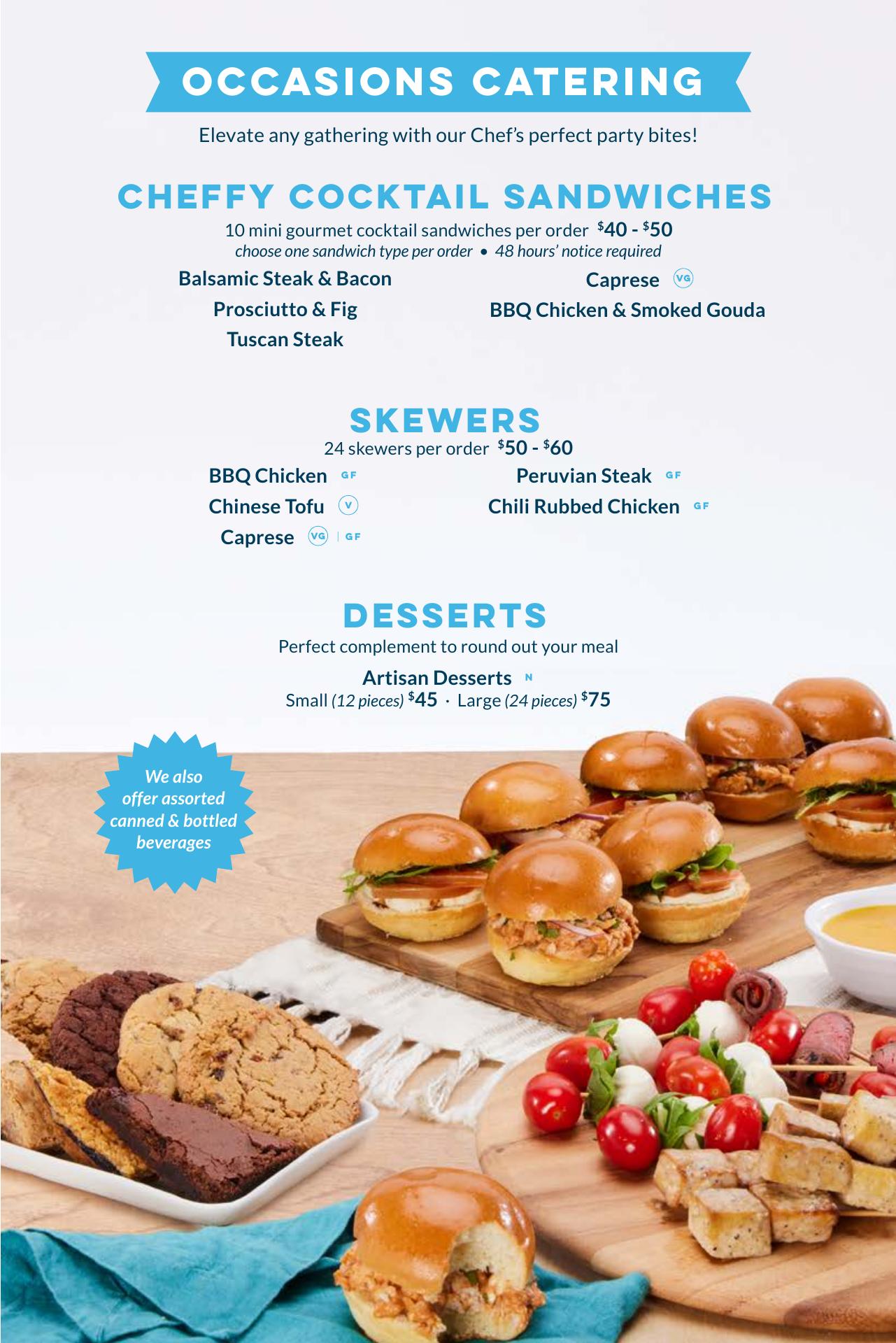 OCCASIONS CATERING

Elevate any gathering with our Chef's perfect party bites!

CHEFFY COCKTAIL SANDWICHES

10 mini gourmet cocktail sandwiches per order $40 - $50
choose one sandwich type per order • 48 hours' notice required

Balsamic Steak & Bacon
Prosciutto & Fig
Tuscan Steak

Caprese VG
BBQ Chicken & Smoked Gouda

SKEWERS

24 skewers per order $50 - $60

BBQ Chicken GF
Chinese Tofu V
Caprese VG | GF

Peruvian Steak GF
Chili Rubbed Chicken GF

DESSERTS

Perfect complement to round out your meal

Artisan Desserts N
Small (12 pieces) $45 · Large (24 pieces) $75

We also offer assorted canned & bottled beverages